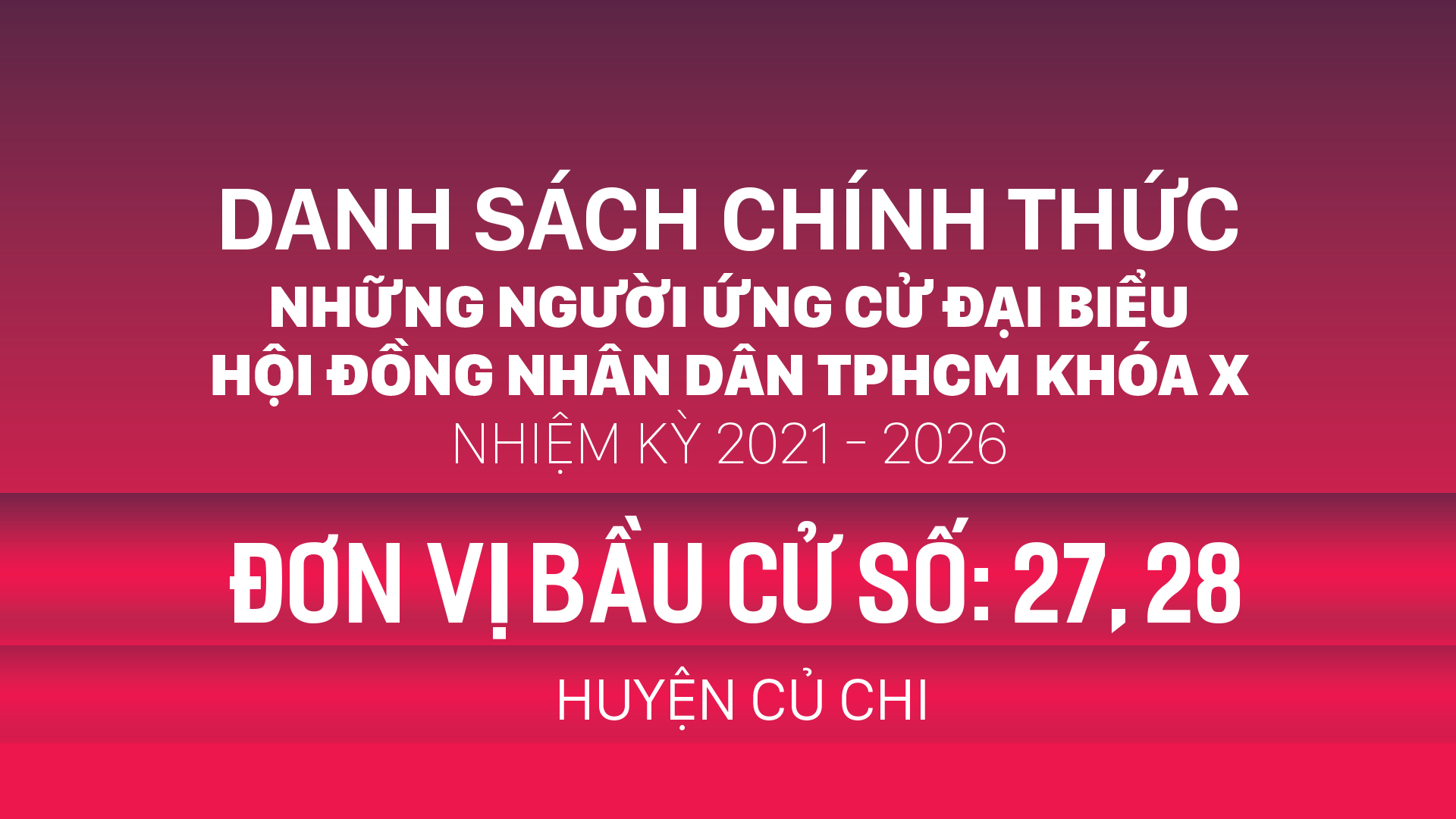 DANH SÁCH CHÍNH THỨC
NHỮNG NGƯỜI ỨNG CỬ ĐẠI BIỂU
HỘI ĐỒNG NHÂN DÂN TPHCM KHÓA X
NHIỆM KỲ 2021 - 2026

ĐƠN VỊ BẦU CỬ SỐ: 27, 28

HUYỆN CỦ CHI